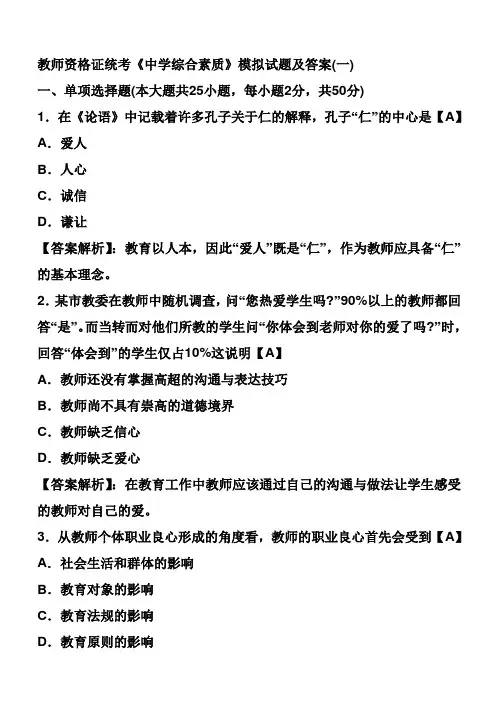 教师资格证统考《中学综合素质》模拟试题及答案(一)

一、单项选择题(本大题共25小题，每小题2分，共50分)

1．在《论语》中记载着许多孔子关于仁的解释，孔子“仁”的中心是【A】

A．爱人

B．人心

C．诚信

D．谦让

【答案解析】：教育以人本，因此“爱人”既是“仁”，作为教师应具备“仁”的基本理念。

2．某市教委在教师中随机调查，问“您热爱学生吗?”90%以上的教师都回答“是”。而当转而对他们所教的学生问“你体会到老师对你的爱了吗?”时，回答“体会到”的学生仅占10%这说明【A】

A．教师还没有掌握高超的沟通与表达技巧

B．教师尚不具有崇高的道德境界

C．教师缺乏信心

D．教师缺乏爱心

【答案解析】：在教育工作中教师应该通过自己的沟通与做法让学生感受的教师对自己的爱。

3．从教师个体职业良心形成的角度看，教师的职业良心首先会受到【A】

A．社会生活和群体的影响

B．教育对象的影响

C．教育法规的影响

D．教育原则的影响